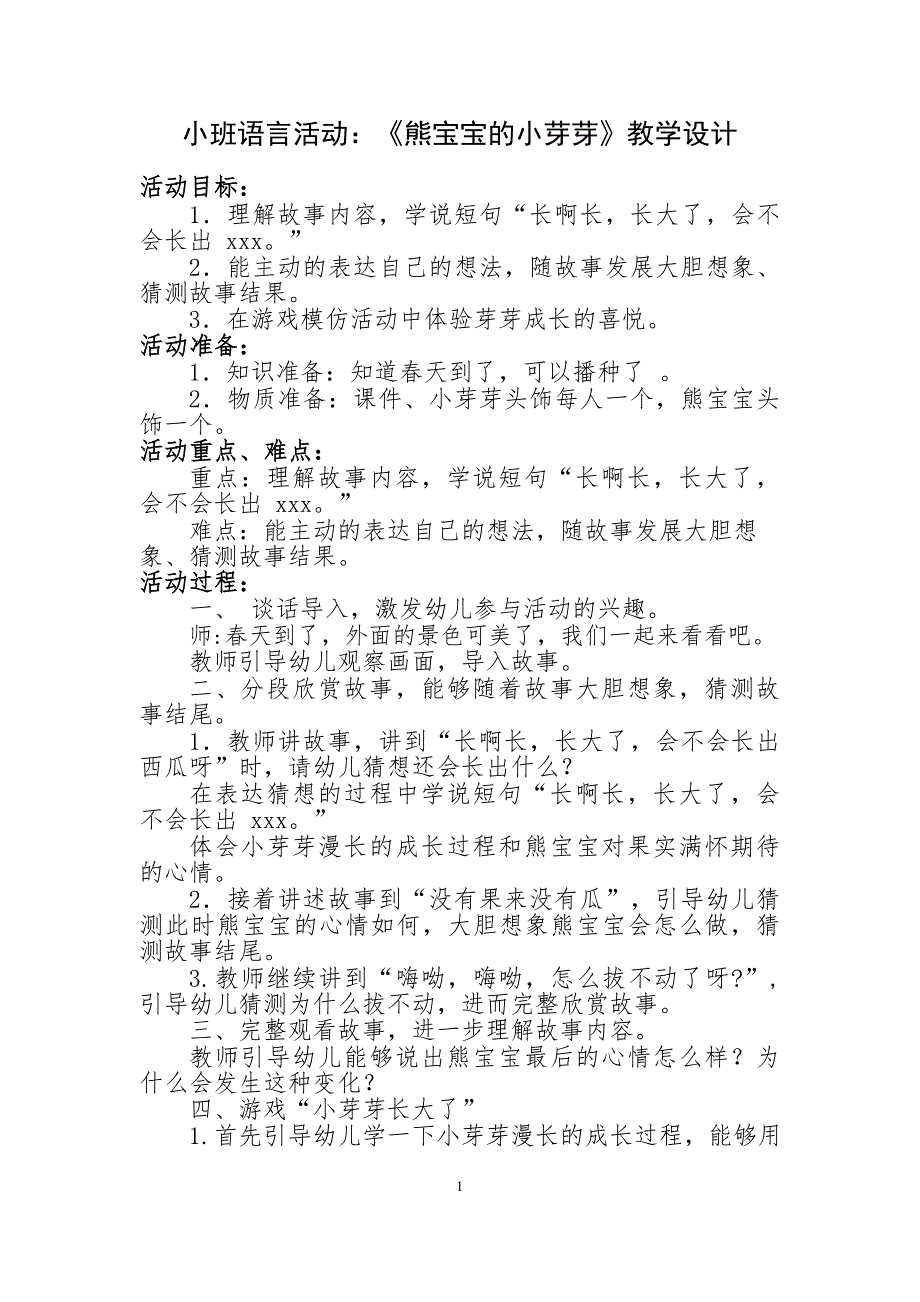 小班语言活动：《熊宝宝的小芽芽》教学设计

活动目标：

1．理解故事内容，学说短句“长啊长，长大了，会不会长出 xxx。”

2．能主动的表达自己的想法，随故事发展大胆想象、猜测故事结果。

3．在游戏模仿活动中体验芽芽成长的喜悦。

活动准备：

1．知识准备：知道春天到了，可以播种了 。

2．物质准备：课件、小芽芽头饰每人一个，熊宝宝头饰一个。

活动重点、难点：

重点：理解故事内容，学说短句“长啊长，长大了，会不会长出 xxx。”

难点：能主动的表达自己的想法，随故事发展大胆想象、猜测故事结果。

活动过程：

一、 谈话导入，激发幼儿参与活动的兴趣。

师:春天到了，外面的景色可美了，我们一起来看看吧。

教师引导幼儿观察画面，导入故事。

二、分段欣赏故事，能够随着故事大胆想象，猜测故事结尾。

1．教师讲故事，讲到“长啊长，长大了，会不会长出西瓜呀”时，请幼儿猜想还会长出什么？

在表达猜想的过程中学说短句“长啊长，长大了，会不会长出 xxx。”

体会小芽芽漫长的成长过程和熊宝宝对果实满怀期待的心情。

2．接着讲述故事到“没有果来没有瓜”，引导幼儿猜测此时熊宝宝的心情如何，大胆想象熊宝宝会怎么做，猜测故事结尾。

3.教师继续讲到“嗨呦，嗨呦，怎么拔不动了呀?”，引导幼儿猜测为什么拔不动，进而完整欣赏故事。

三、完整观看故事，进一步理解故事内容。

教师引导幼儿能够说出熊宝宝最后的心情怎么样？为什么会发生这种变化？

四、游戏“小芽芽长大了”

1.首先引导幼儿学一下小芽芽漫长的成长过程，能够用

1